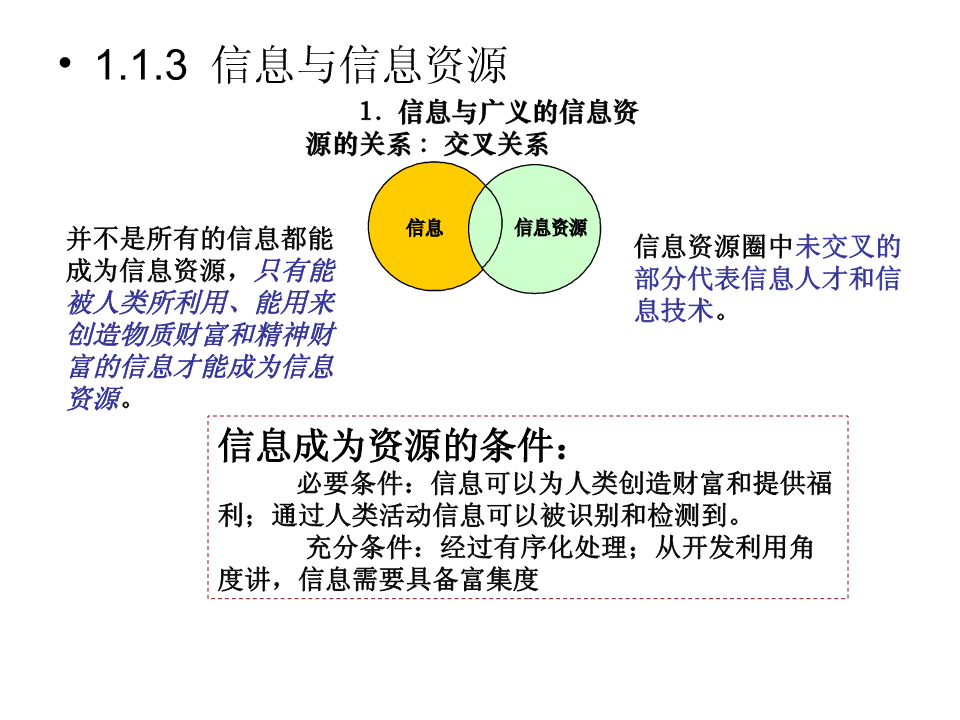 • 1.1.3 信息与信息资源

1. 信息与广义的信息资源的关系： 交叉关系

信息

信息资源

并不是所有的信息都能成为信息资源，只有能被人类所利用、能用来创造物质财富和精神财富的信息才能成为信息资源。

信息资源圈中未交叉的部分代表信息人才和信息技术。

信息成为资源的条件：

必要条件：信息可以为人类创造财富和提供福利；通过人类活动信息可以被识别和检测到。

充分条件：经过有序化处理；从开发利用角度讲，信息需要具备富集度